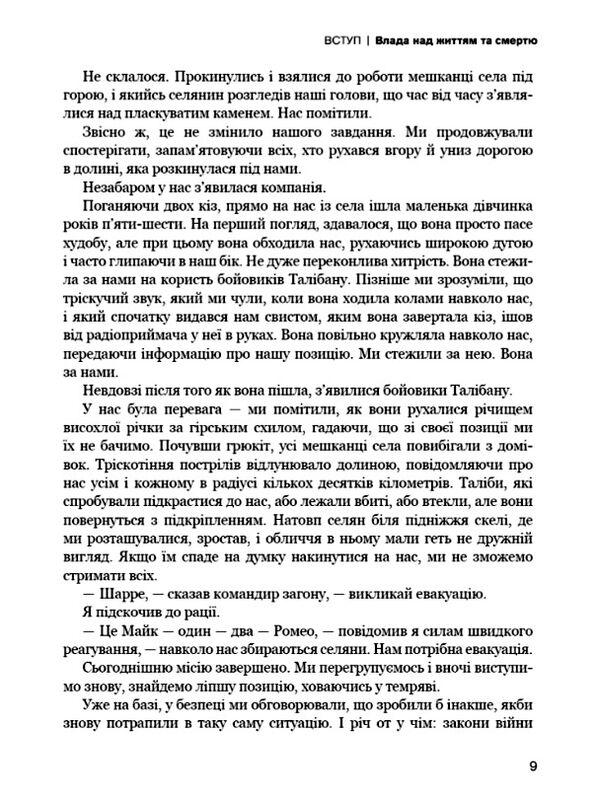 ВСТУП | Влада над життям та смертю

Не склалося. Прокинулись і взялися до роботи мешканці села під горою, і якийсь селянин розгледів наші голови, що час від часу з'являлися над пласкуватим каменем. Нас помітили.

Звісно ж, це не змінило нашого завдання. Ми продовжували спостерігати, запам'ятовуючи всіх, хто рухався вгору й униз дорогою в долині, яка розкинулася під нами.

Незабаром у нас з'явилася компанія.

Поганяючи двох кіз, прямо на нас із села ішла маленька дівчинка років п'яти-шести. На перший погляд, здавалося, що вона просто пасе худобу, але при цьому вона обходила нас, рухаючись широкою дугою і часто глипаючи в наш бік. Не дуже переконлива хитрість. Вона стежила за нами на користь бойовиків Талібану. Пізніше ми зрозуміли, що тріскучий звук, який ми чули, коли вона ходила колами навколо нас, і який спочатку видався нам свистом, яким вона завертала кіз, ішов від радіоприймача у неї в руках. Вона повільно кружляла навколо нас, передаючи інформацію про нашу позицію. Ми стежили за нею. Вона за нами.

Невдовзі після того як вона пішла, з'явилися бойовики Талібану.

У нас була перевага — ми помітили, як вони рухалися річищем висохлої річки за гірським схилом, гадаючи, що зі своєї позиції ми їх не бачимо. Почувши грюкіт, усі мешканці села повибігали з домівок. Тріскотіння пострілів відлунювало долиною, повідомляючи про нас усім і кожному в радіусі кількох десятків кілометрів. Таліби, які спробували підкрастися до нас, або лежали вбиті, або втекли, але вони повернуться з підкріпленням. Натовп селян біля підніжжя скелі, де ми розташувалися, зростав, і обличчя в ньому мали геть не дружній вигляд. Якщо їм спаде на думку накинутися на нас, ми не зможемо стримати всіх.

— Шарре, — сказав командир загону, — викликай евакуацію.

Я підскочив до рації.

— Це Майк — один — два — Ромео, — повідомив я силам швидкого реагування, — навколо нас збираються селяни. Нам потрібна евакуація.

Сьогоднішню місію завершено. Ми перегрупуємось і вночі виступимо знову, знайдемо ліпшу позицію, ховаючись у темряві.

Уже на базі, у безпеці ми обговорювали, що зробили б інакше, якби знову потрапили в таку саму ситуацію. І річ от у чім: закони війни

9